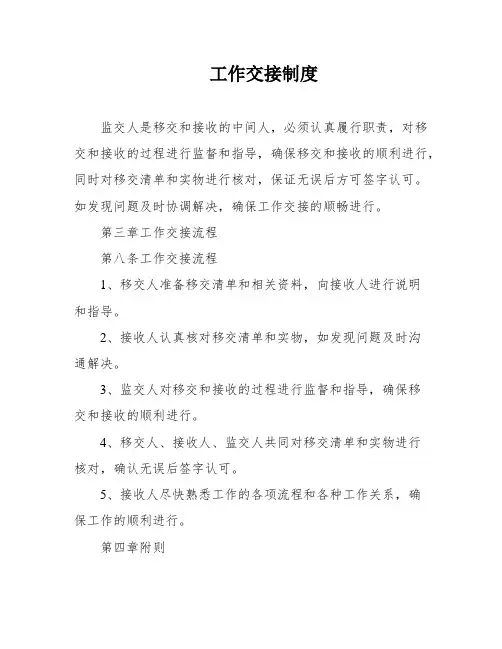 工作交接制度

监交人是移交和接收的中间人，必须认真履行职责，对移交和接收的过程进行监督和指导，确保移交和接收的顺利进行，同时对移交清单和实物进行核对，保证无误后方可签字认可。如发现问题及时协调解决，确保工作交接的顺畅进行。

第三章工作交接流程

第八条工作交接流程

1、移交人准备移交清单和相关资料，向接收人进行说明和指导。

2、接收人认真核对移交清单和实物，如发现问题及时沟通解决。

3、监交人对移交和接收的过程进行监督和指导，确保移交和接收的顺利进行。

4、移交人、接收人、监交人共同对移交清单和实物进行核对，确认无误后签字认可。

5、接收人尽快熟悉工作的各项流程和各种工作关系，确保工作的顺利进行。

第四章附则